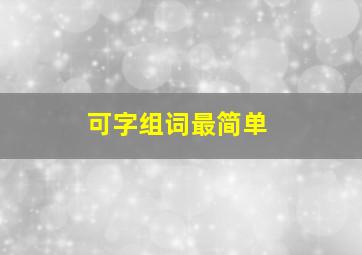 可字组词最简单